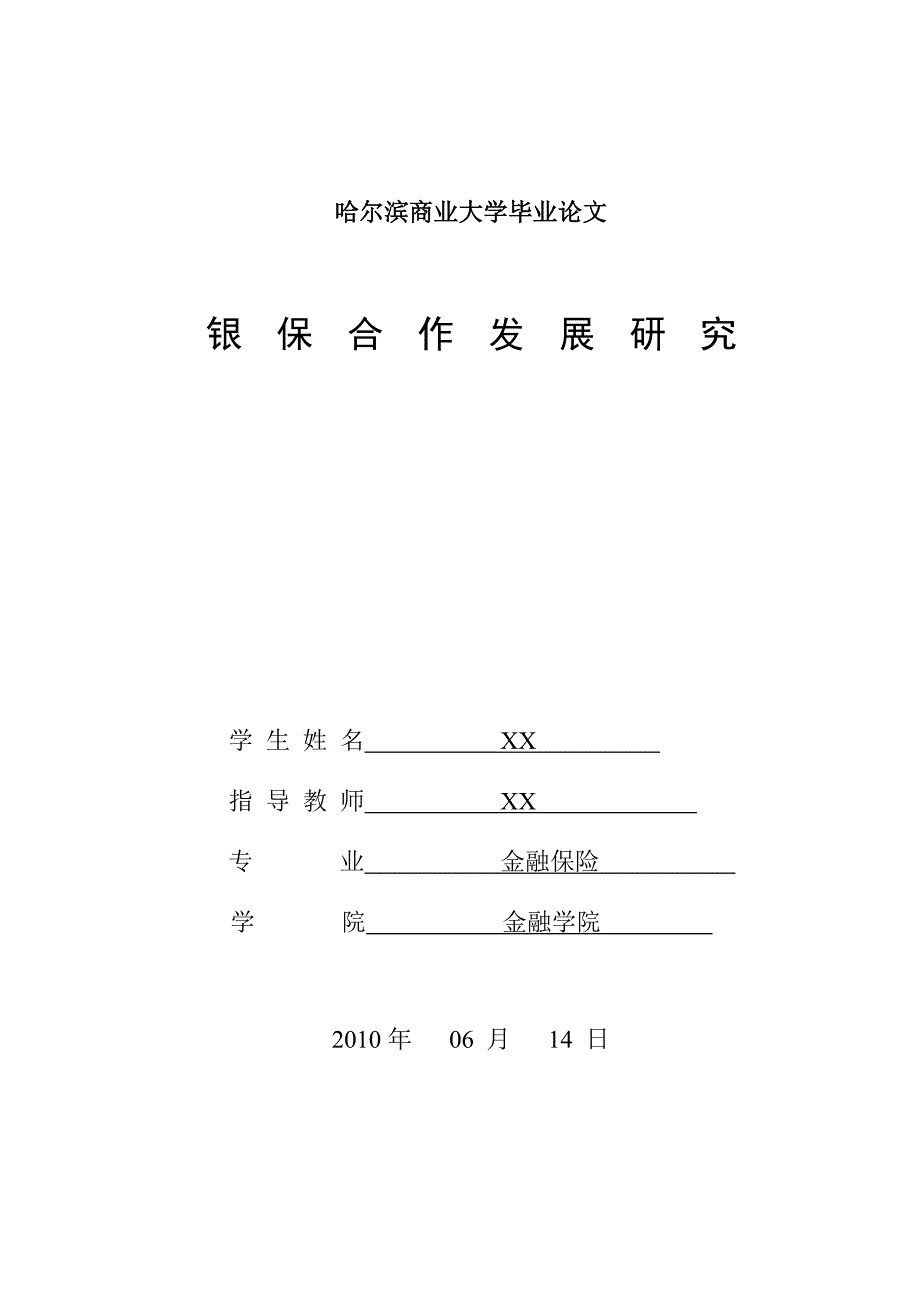 哈尔滨商业大学毕业论文

银 保 合 作 发 展 研 究

学 生 姓 名 XX

指 导 教 师 XX

专 业 金融保险

学 院 金融学院

2010 年 06 月 14 日